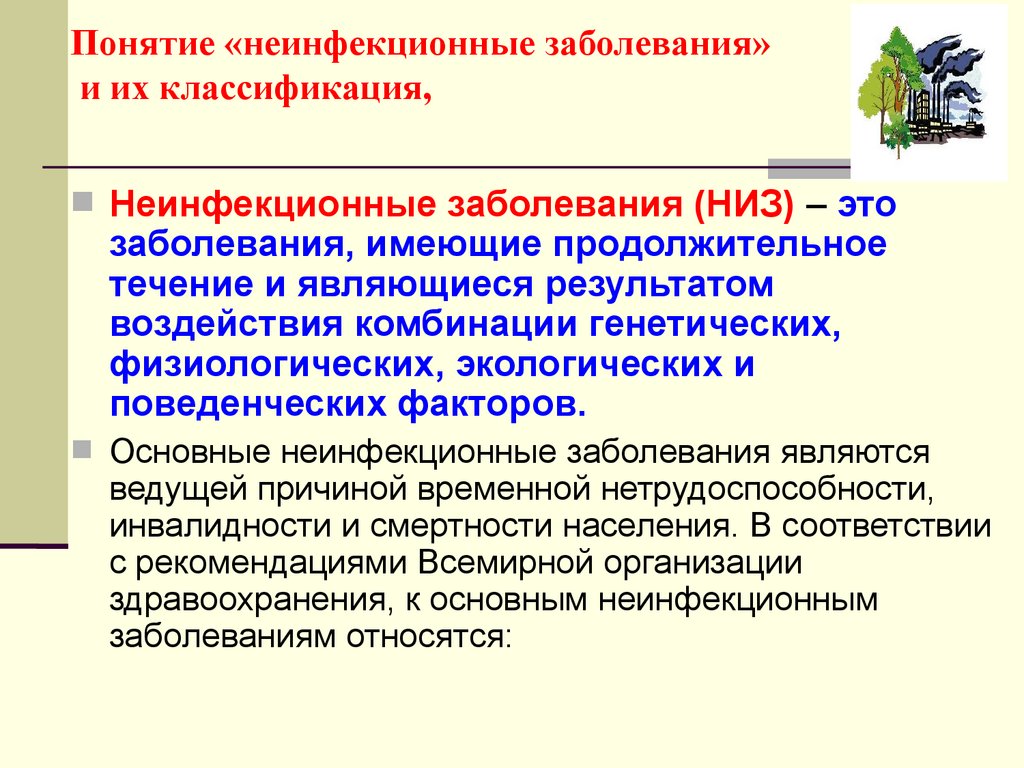 Понятие «неинфекционные заболевания» и их классификация,

Неинфекционные заболевания (НИЗ) – это заболевания, имеющие продолжительное течение и являющиеся результатом воздействия комбинации генетических, физиологических, экологических и поведенческих факторов.

Основные неинфекционные заболевания являются ведущей причиной временной нетрудоспособности, инвалидности и смертности населения. В соответствии с рекомендациями Всемирной организации здравоохранения, к основным неинфекционным заболеваниям относятся: